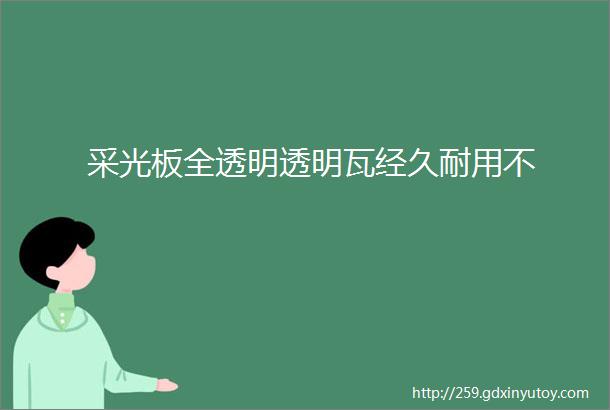 采光板全透明透明瓦经久耐用不

http://259.gdxinyutoy.com